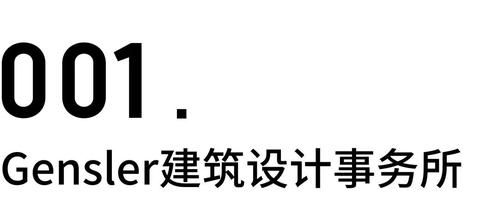 001.

Gensler建筑设计事务所